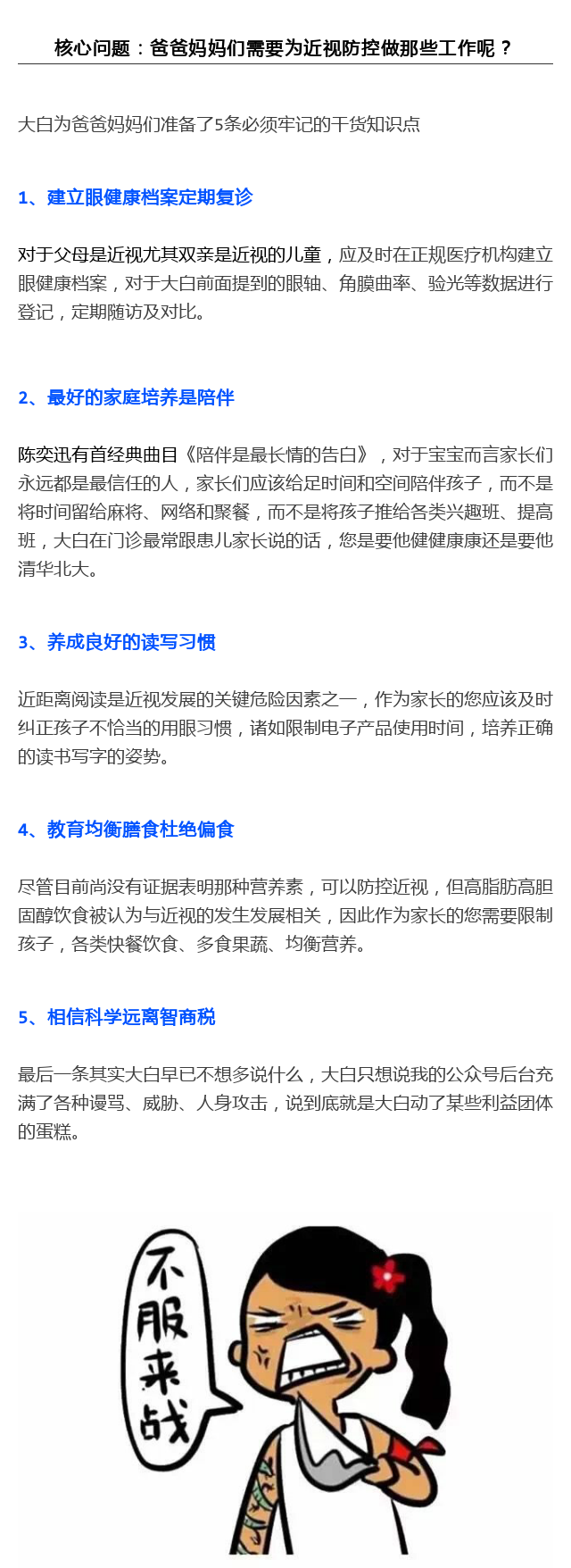 核心问题：爸爸妈妈们需要为近视防控做那些工作呢？

大白为爸爸妈妈们准备了5条必须牢记的干货知识点

1、建立眼健康档案定期复诊

对于父母是近视尤其双亲是近视的儿童，应及时在正规医疗机构建立眼健康档案，对于大白前面提到的眼轴、角膜曲率、验光等数据进行登记，定期随访及对比。

2、最好的家庭培养是陪伴

陈奕迅有首经典曲目《陪伴是最长情的告白》，对于宝宝而言家长们永远都是最信任的人，家长们应该给足时间和空间陪伴孩子，而不是将时间留给麻将、网络和聚餐，而不是将孩子推给各类兴趣班、提高班，大白在门诊最常跟患儿家长说的话，您是要他健健康康还是要他清华北大。

3、养成良好的读写习惯

近距离阅读是近视发展的关键危险因素之一，作为家长的您应该及时纠正孩子不恰当的用眼习惯，诸如限制电子产品使用时间，培养正确的读书写字的姿势。

4、教育均衡膳食杜绝偏食

尽管目前尚没有证据表明那种营养素，可以防控近视，但高脂肪高胆固醇饮食被认为与近视的发生发展相关，因此作为家长的您需要限制孩子，各类快餐饮食、多食果蔬、均衡营养。

5、相信科学远离智商税

最后一条其实大白早已不想多说什么，大白只想说我的公众号后台充满了各种谩骂、威胁、人身攻击，说到底就是大白动了某些利益团体的蛋糕。

不服来战